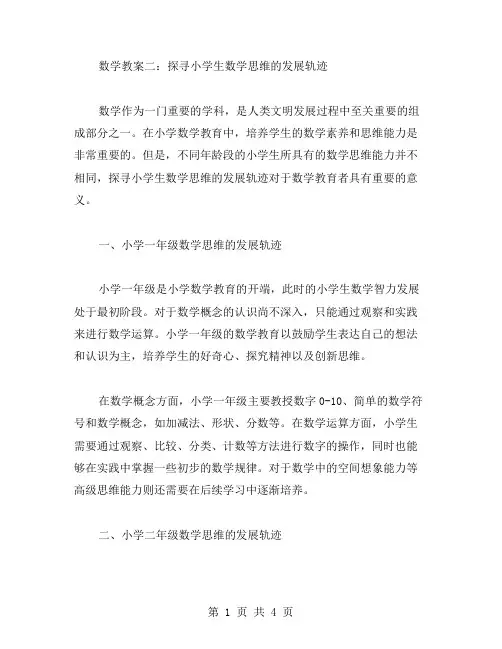 数学教案二：探寻小学生数学思维的发展轨迹

数学作为一门重要的学科，是人类文明发展过程中至关重要的组成部分之一。在小学数学教育中，培养学生的数学素养和思维能力是非常重要的。但是，不同年龄段的小学生所具有的数学思维能力并不相同，探寻小学生数学思维的发展轨迹对于数学教育者具有重要的意义。

一、小学一年级数学思维的发展轨迹

小学一年级是小学数学教育的开端，此时的小学生数学智力发展处于最初阶段。对于数学概念的认识尚不深入，只能通过观察和实践来进行数学运算。小学一年级的数学教育以鼓励学生表达自己的想法和认识为主，培养学生的好奇心、探究精神以及创新思维。

在数学概念方面，小学一年级主要教授数字 0-10、简单的数学符号和数学概念，如加减法、形状、分数等。在数学运算方面，小学生需要通过观察、比较、分类、计数等方法进行数字的操作，同时也能够在实践中掌握一些初步的数学规律。对于数学中的空间想象能力等高级思维能力则还需要在后续学习中逐渐培养。

二、小学二年级数学思维的发展轨迹

第 1 页 共 4 页